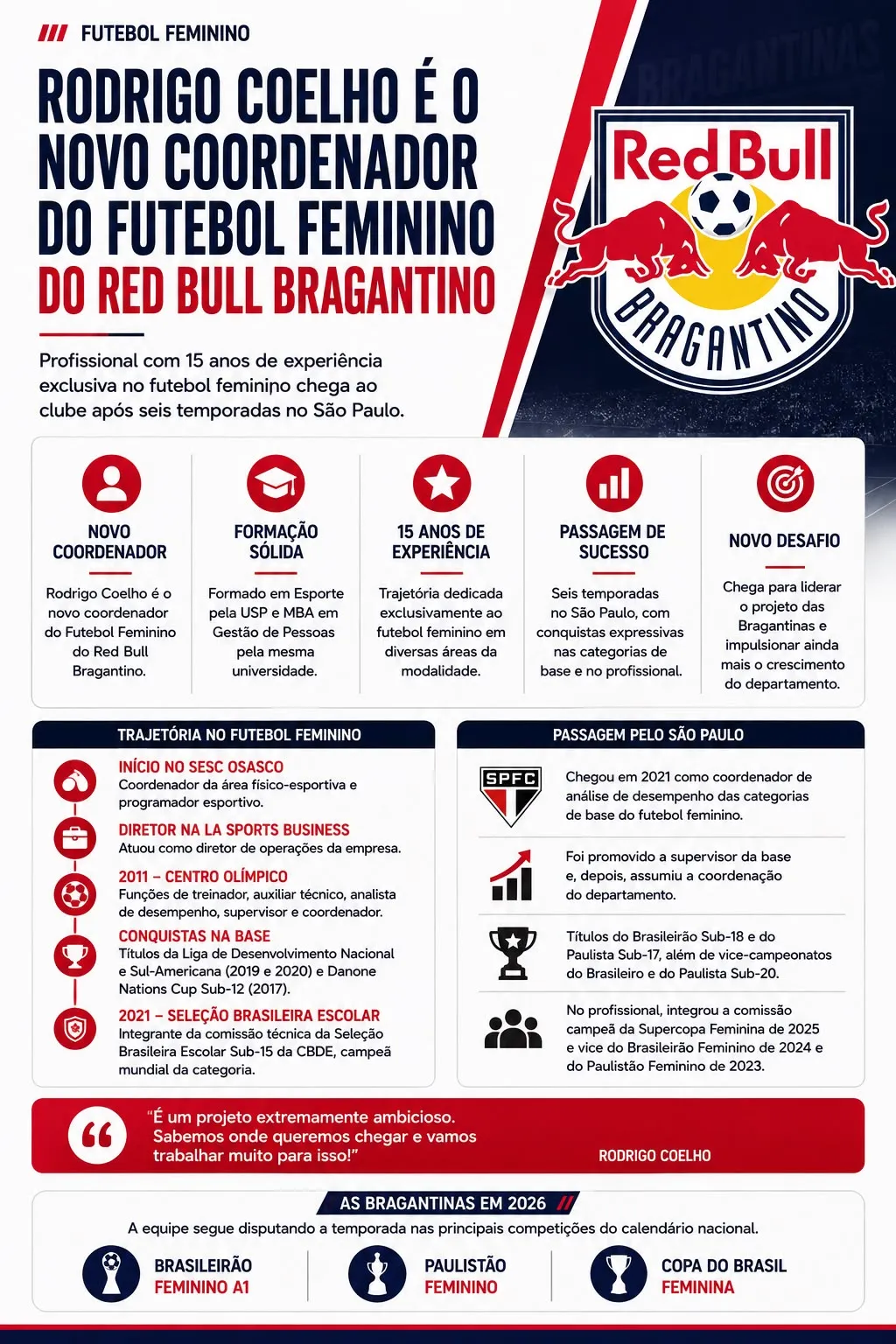 FUTEBOL FEMININO

RODRIGO COELHO É O NOVO COORDENADOR DO FUTEBOL FEMININO DO RED BULL BRAGANTINO

Profissional com 15 anos de experiência exclusiva no futebol feminino chega ao clube após seis temporadas no São Paulo.

Red Bull
BRAGANTINO

NOVO COORDENADOR

Rodrigo Coelho é o novo coordenador do Futebol Feminino do Red Bull Bragantino.

FORMAÇÃO SÓLIDA

Formado em Esporte pela USP e MBA em Gestão de Pessoas pela mesma universidade.

15 ANOS DE EXPERIÊNCIA

Trajetória dedicada exclusivamente ao futebol feminino em diversas áreas da modalidade.

PASSAGEM DE SUCESSO

Seis temporadas no São Paulo, com conquistas expressivas nas categorias de base e no profissional.

NOVO DESAFIO

Chega para liderar o projeto das Bragantinas e impulsionar ainda mais o crescimento do departamento.

TRAJETÓRIA NO FUTEBOL FEMININO

INÍCIO NO SESC OSASCO
Coordenador da área físico-esportiva e programador esportivo.

DIRETOR NA LA SPORTS BUSINESS
Atuou como diretor de operações da empresa.

2011 – CENTRO OLÍMPICO
Funções de treinador, auxiliar técnico, analista de desempenho, supervisor e coordenador.

CONQUISTAS NA BASE
Títulos da Liga de Desenvolvimento Nacional e Sul-Americana (2019 e 2020) e Danone Nations Cup Sub-12 (2017).

2021 – SELEÇÃO BRASILEIRA ESCOLAR
Integrante da comissão técnica da Seleção Brasileira Escolar Sub-15 da CBDE, campeã mundial da categoria.

PASSAGEM PELO SÃO PAULO

SPFC

Chegou em 2021 como coordenador de análise de desempenho das categorias de base do futebol feminino.

Foi promovido a supervisor da base e, depois, assumiu a coordenação do departamento.

Títulos do Brasileirão Sub-18 e do Paulista Sub-17, além de vice-campeonatos do Brasileiro e do Paulista Sub-20.

No profissional, integrou a comissão campeã da Supercopa Feminina de 2025 e vice do Brasileirão Feminino de 2024 e do Paulistão Feminino de 2023.

"É um projeto extremamente ambicioso. Sabemos onde queremos chegar e vamos trabalhar muito para isso!"

RODRIGO COELHO

AS BRAGANTINAS EM 2026

A equipe segue disputando a temporada nas principais competições do calendário nacional.

BRASILEIRÃO FEMININO A1

PAULISTÃO FEMININO

COPA DO BRASIL FEMININA